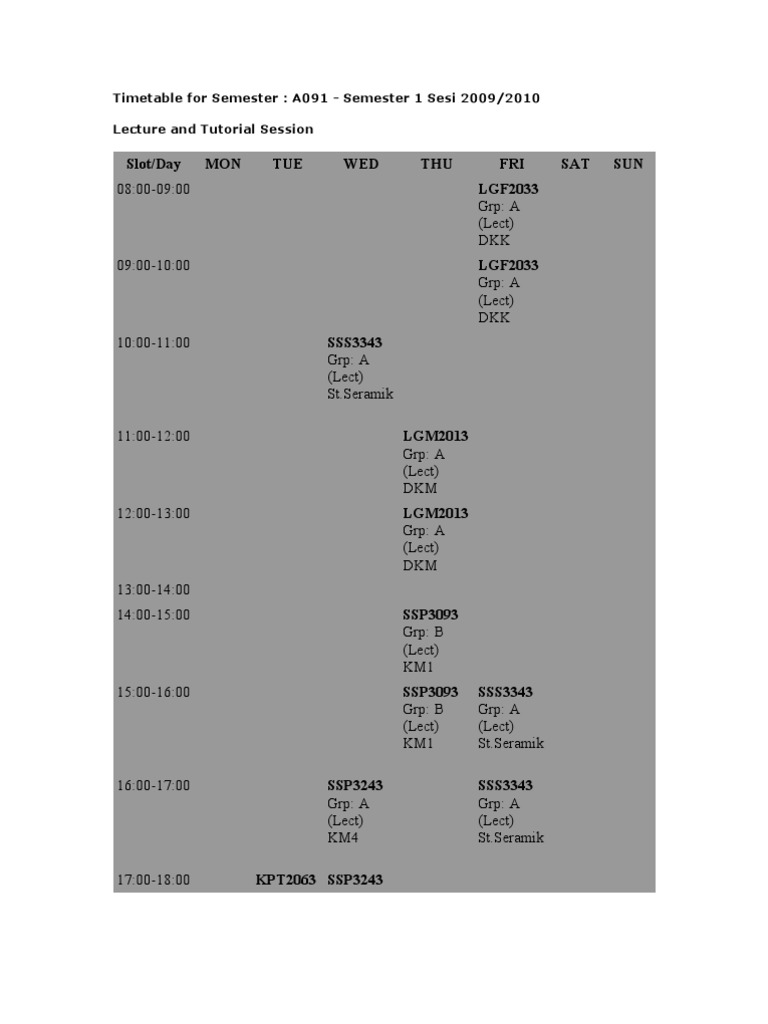 Timetable for Semester : A091 - Semester 1 Sesi 2009/2010

Lecture and Tutorial Session

| Slot/Day | MON | TUE | WED | THU | FRI | SAT | SUN |
|---|---|---|---|---|---|---|---|
| 08:00-09:00 | | | | | LGF2033 Grp: A (Lect) DKK | | |
| 09:00-10:00 | | | | | LGF2033 Grp: A (Lect) DKK | | |
| 10:00-11:00 | | | SSS3343 Grp: A (Lect) St.Seramik | | | | |
| 11:00-12:00 | | | | LGM2013 Grp: A (Lect) DKM | | | |
| 12:00-13:00 | | | | LGM2013 Grp: A (Lect) DKM | | | |
| 13:00-14:00 | | | | | | | |
| 14:00-15:00 | | | | SSP3093 Grp: B (Lect) KM1 | | | |
| 15:00-16:00 | | | | SSP3093 Grp: B (Lect) KM1 | SSS3343 Grp: A (Lect) St.Seramik | | |
| 16:00-17:00 | | | SSP3243 Grp: A (Lect) KM4 | | SSS3343 Grp: A (Lect) St.Seramik | | |
| 17:00-18:00 | | KPT2063 | SSP3243 | | | | |